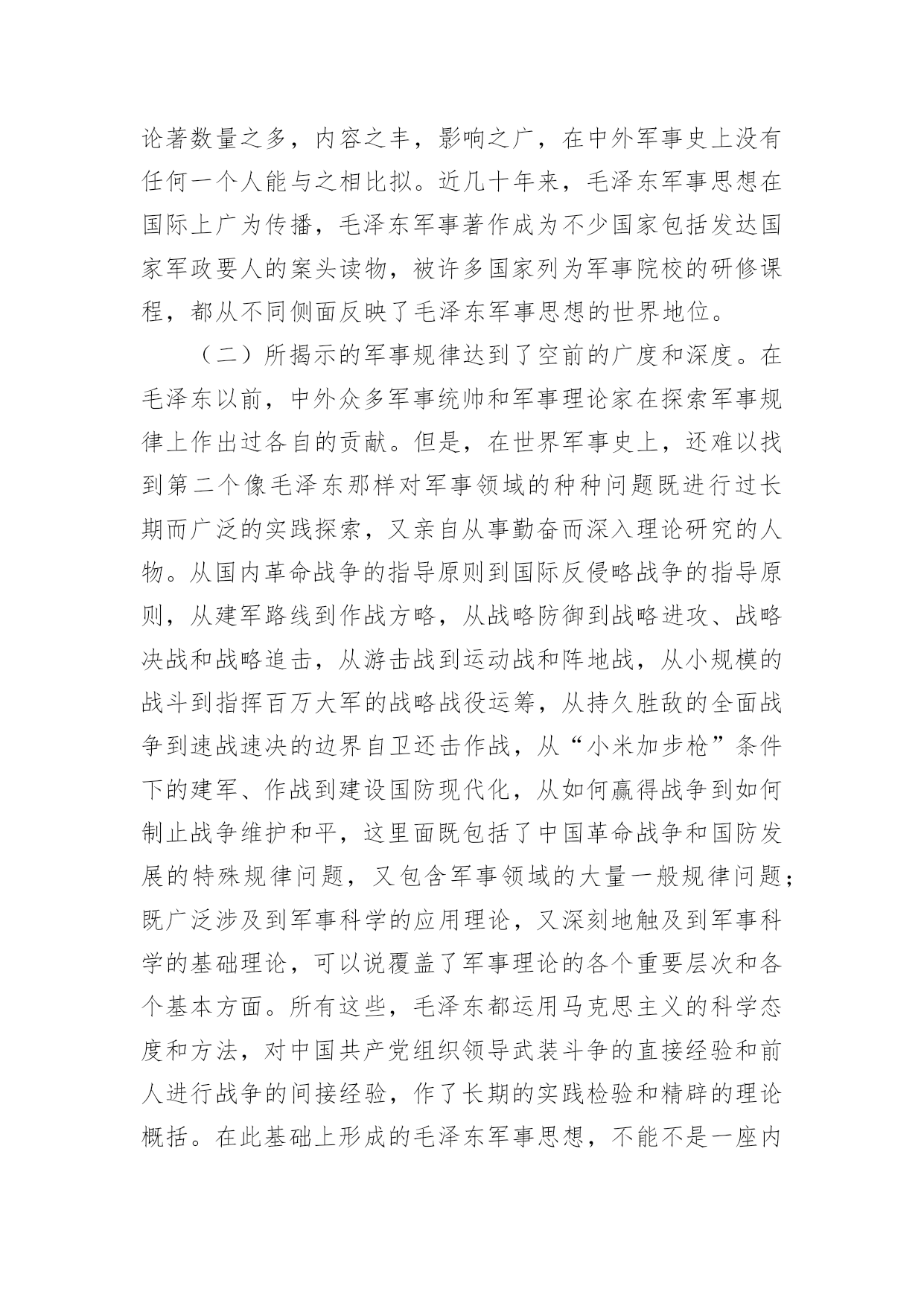 论著数量之多，内容之丰，影响之广，在中外军事史上没有任何一个人能与之相比拟。近几十年来，毛泽东军事思想在国际上广为传播，毛泽东军事著作成为不少国家包括发达国家军政要人的案头读物，被许多国家列为军事院校的研修课程，都从不同侧面反映了毛泽东军事思想的世界地位。

（二）所揭示的军事规律达到了空前的广度和深度。在毛泽东以前，中外众多军事统帅和军事理论家在探索军事规律上作出过各自的贡献。但是，在世界军事史上，还难以找到第二个像毛泽东那样对军事领域的种种问题既进行过长期而广泛的实践探索，又亲自从事勤奋而深入理论研究的人物。从国内革命战争的指导原则到国际反侵略战争的指导原则，从建军路线到作战方略，从战略防御到战略进攻、战略决战和战略追击，从游击战到运动战和阵地战，从小规模的战斗到指挥百万大军的战略战役运筹，从持久胜敌的全面战争到速战速决的边界自卫还击作战，从“小米加步枪”条件下的建军、作战到建设国防现代化，从如何赢得战争到如何制止战争维护和平，这里面既包括了中国革命战争和国防发展的特殊规律问题，又包含军事领域的大量一般规律问题；既广泛涉及到军事科学的应用理论，又深刻地触及到军事科学的基础理论，可以说覆盖了军事理论的各个重要层次和各个基本方面。所有这些，毛泽东都运用马克思主义的科学态度和方法，对中国共产党组织领导武装斗争的直接经验和前人进行战争的间接经验，作了长期的实践检验和精辟的理论概括。在此基础上形成的毛泽东军事思想，不能不是一座内